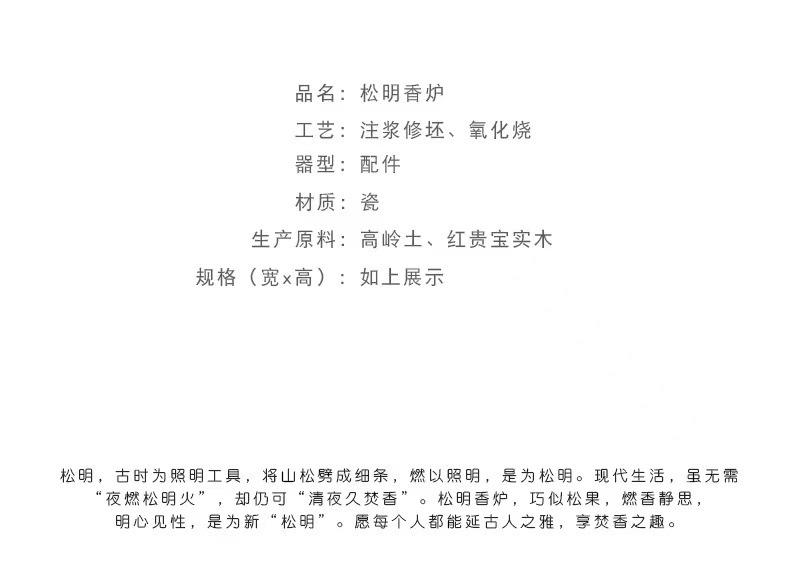 品名：松明香炉
工艺：注浆修坯、氧化烧
器型：配件
材质：瓷
生产原料：高岭土、红贵宝实木
规格（宽x高）：如上展示

松明，古时为照明工具，将山松劈成细条，燃以照明，是为松明。现代生活，虽无需“夜燃松明火”，却仍可“清夜久焚香”。松明香炉，巧似松果，燃香静思，明心见性，是为新“松明”。愿每个人都能延古人之雅，享焚香之趣。